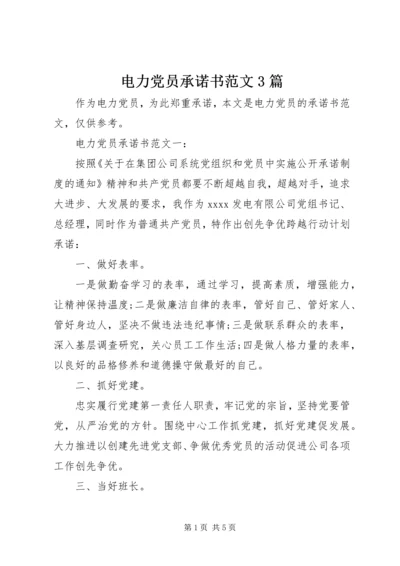 电力党员承诺书范文3篇

作为电力党员，为此郑重承诺，本文是电力党员的承诺书范文，仅供参考。

电力党员承诺书范文一：

按照《关于在集团公司系统党组织和党员中实施公开承诺制度的通知》精神和共产党员都要不断超越自我，超越对手，追求大进步、大发展的要求，我作为xxxx发电有限公司党组书记、总经理，同时作为普通共产党员，特作出创先争优跨越行动计划承诺：

一、做好表率。

一是做勤奋学习的表率，通过学习，提高素质，增强能力，让精神保持温度;二是做廉洁自律的表率，管好自己、管好家人、管好身边人，坚决不做违法违纪事情;三是做联系群众的表率，深入基层调查研究，关心员工工作生活;四是做人格力量的表率，以良好的品格修养和道德操守做最好的自己。

二、抓好党建。

忠实履行党建第一责任人职责，牢记党的宗旨，坚持党要管党，从严治党的方针。围绕中心工作抓党建，抓好党建促发展。大力推进以创建先进党支部、争做优秀党员的活动促进公司各项工作创先争优。

三、当好班长。

第1页 共5页